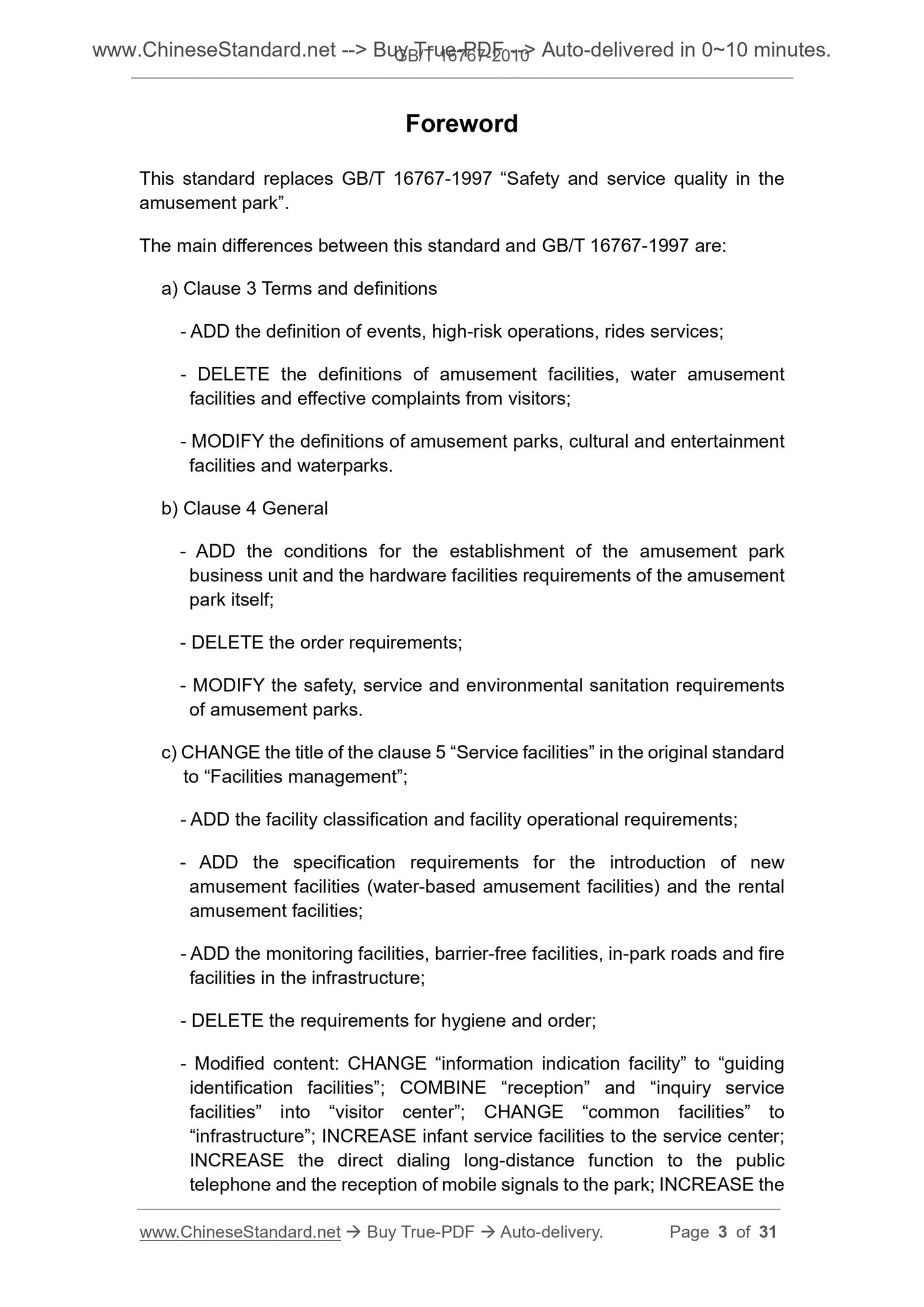 www.ChineseStandard.net --> Buy True-PDF --> Auto-delivered in 0~10 minutes.
GB/T 16767-2010

Foreword

This standard replaces GB/T 16767-1997 “Safety and service quality in the amusement park”.

The main differences between this standard and GB/T 16767-1997 are:

a) Clause 3 Terms and definitions

- ADD the definition of events, high-risk operations, rides services;

- DELETE the definitions of amusement facilities, water amusement facilities and effective complaints from visitors;

- MODIFY the definitions of amusement parks, cultural and entertainment facilities and waterparks.

b) Clause 4 General

- ADD the conditions for the establishment of the amusement park business unit and the hardware facilities requirements of the amusement park itself;

- DELETE the order requirements;

- MODIFY the safety, service and environmental sanitation requirements of amusement parks.

c) CHANGE the title of the clause 5 “Service facilities” in the original standard to “Facilities management”;

- ADD the facility classification and facility operational requirements;

- ADD the specification requirements for the introduction of new amusement facilities (water-based amusement facilities) and the rental amusement facilities;

- ADD the monitoring facilities, barrier-free facilities, in-park roads and fire facilities in the infrastructure;

- DELETE the requirements for hygiene and order;

- Modified content: CHANGE “information indication facility” to “guiding identification facilities”; COMBINE “reception” and “inquiry service facilities” into “visitor center”; CHANGE “common facilities” to “infrastructure”; INCREASE infant service facilities to the service center; INCREASE the direct dialing long-distance function to the public telephone and the reception of mobile signals to the park; INCREASE the

www.ChineseStandard.net → Buy True-PDF → Auto-delivery. Page 3 of 31